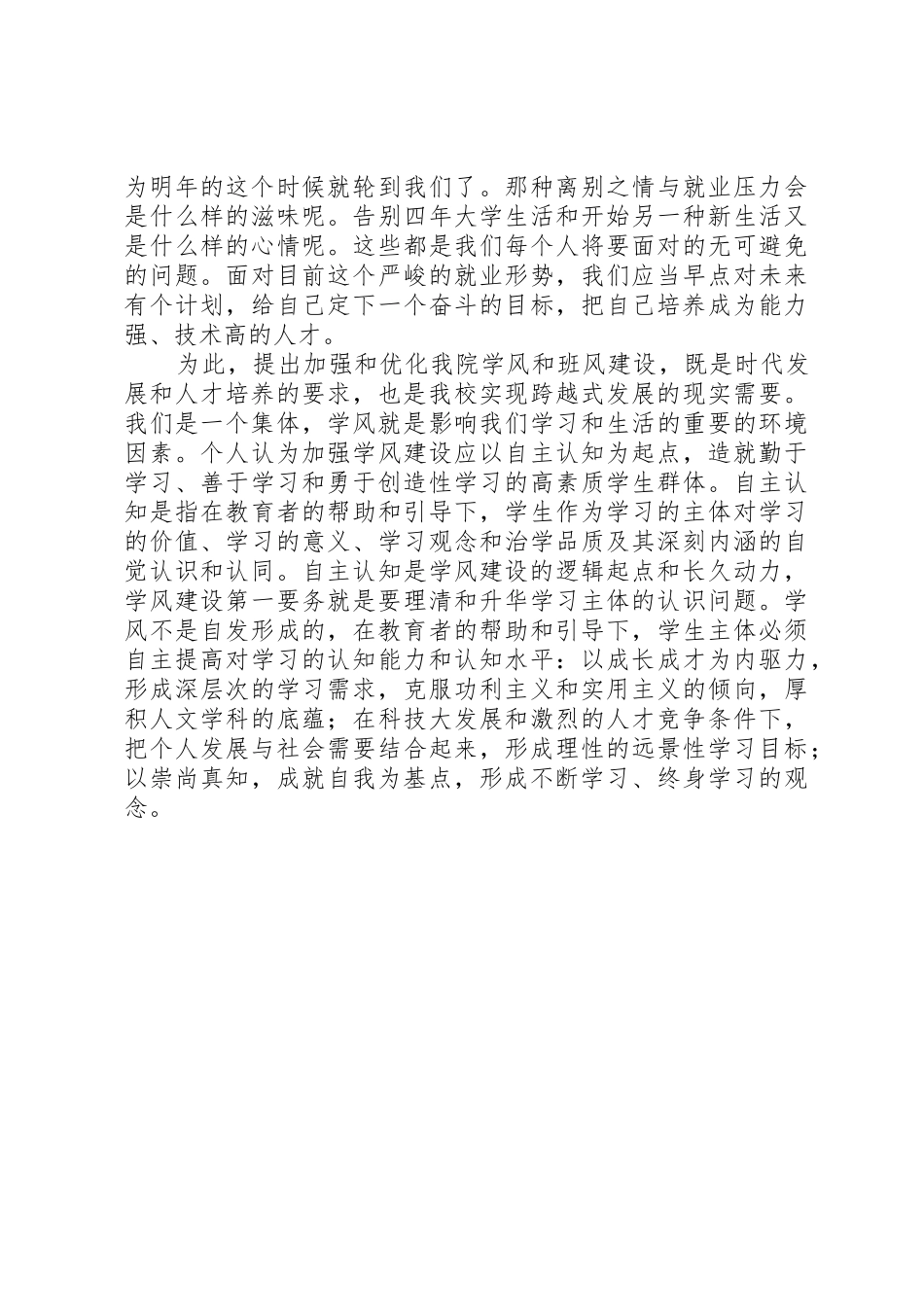 为明年的这个时候就轮到我们了。那种离别之情与就业压力会是什么样的滋味呢。告别四年大学生活和开始另一种新生活又是什么样的心情呢。这些都是我们每个人将要面对的无可避免的问题。面对目前这个严峻的就业形势，我们应当早点对未来有个计划，给自己定下一个奋斗的目标，把自己培养成为能力强、技术高的人才。

为此，提出加强和优化我院学风和班风建设，既是时代发展和人才培养的要求，也是我校实现跨越式发展的现实需要。我们是一个集体，学风就是影响我们学习和生活的重要的环境因素。个人认为加强学风建设应以自主认知为起点，造就勤于学习、善于学习和勇于创造性学习的高素质学生群体。自主认知是指在教育者的帮助和引导下，学生作为学习的主体对学习的价值、学习的意义、学习观念和治学品质及其深刻内涵的自觉认识和认同。自主认知是学风建设的逻辑起点和长久动力，学风建设第一要务就是要理清和升华学习主体的认识问题。学风不是自发形成的，在教育者的帮助和引导下，学生主体必须自主提高对学习的认知能力和认知水平：以成长成才为内驱力，形成深层次的学习需求，克服功利主义和实用主义的倾向，厚积人文学科的底蕴；在科技大发展和激烈的人才竞争条件下，把个人发展与社会需要结合起来，形成理性的远景性学习目标；以崇尚真知，成就自我为基点，形成不断学习、终身学习的观念。